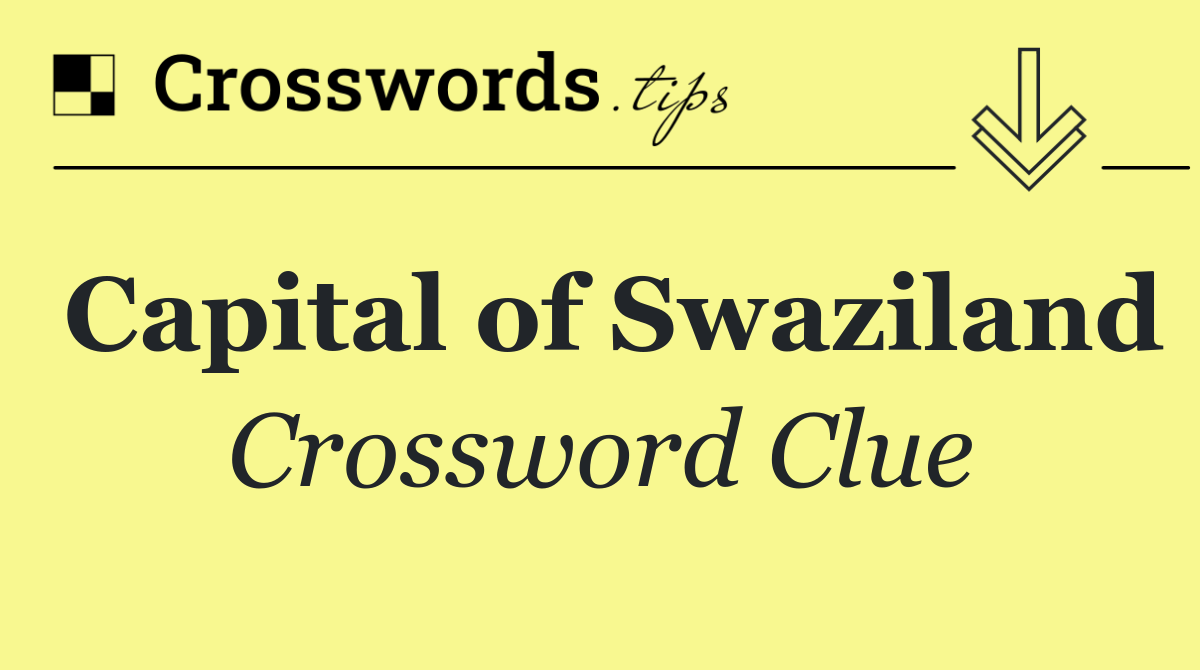 Crosswords.tips

Capital of Swaziland

Crossword Clue